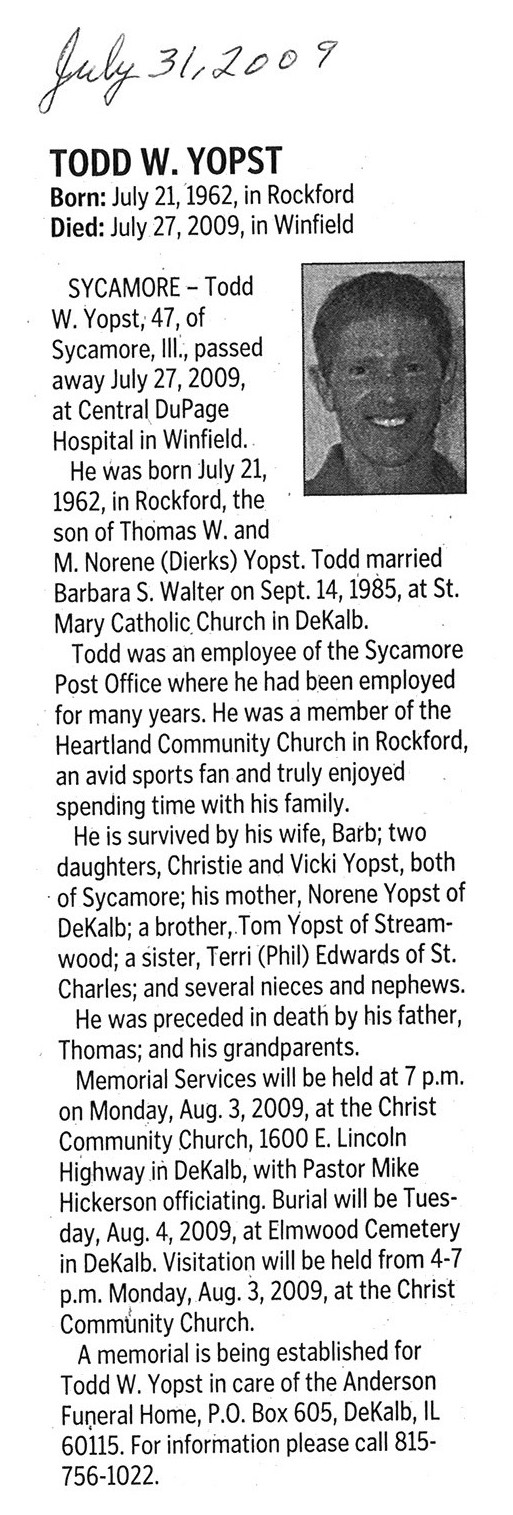 July 31, 2009

TODD W. YOPST
Born: July 21, 1962, in Rockford
Died: July 27, 2009, in Winfield

SYCAMORE – Todd W. Yopst, 47, of Sycamore, Ill., passed away July 27, 2009, at Central DuPage Hospital in Winfield.

He was born July 21, 1962, in Rockford, the son of Thomas W. and M. Norene (Dierks) Yopst. Todd married Barbara S. Walter on Sept. 14, 1985, at St. Mary Catholic Church in DeKalb.

Todd was an employee of the Sycamore Post Office where he had been employed for many years. He was a member of the Heartland Community Church in Rockford, an avid sports fan and truly enjoyed spending time with his family.

He is survived by his wife, Barb; two daughters, Christie and Vicki Yopst, both of Sycamore; his mother, Norene Yopst of DeKalb; a brother, Tom Yopst of Streamwood; a sister, Terri (Phil) Edwards of St. Charles; and several nieces and nephews.

He was preceded in death by his father, Thomas; and his grandparents.

Memorial Services will be held at 7 p.m. on Monday, Aug. 3, 2009, at the Christ Community Church, 1600 E. Lincoln Highway in DeKalb, with Pastor Mike Hickerson officiating. Burial will be Tuesday, Aug. 4, 2009, at Elmwood Cemetery in DeKalb. Visitation will be held from 4-7 p.m. Monday, Aug. 3, 2009, at the Christ Community Church.

A memorial is being established for Todd W. Yopst in care of the Anderson Funeral Home, P.O. Box 605, DeKalb, IL 60115. For information please call 815-756-1022.